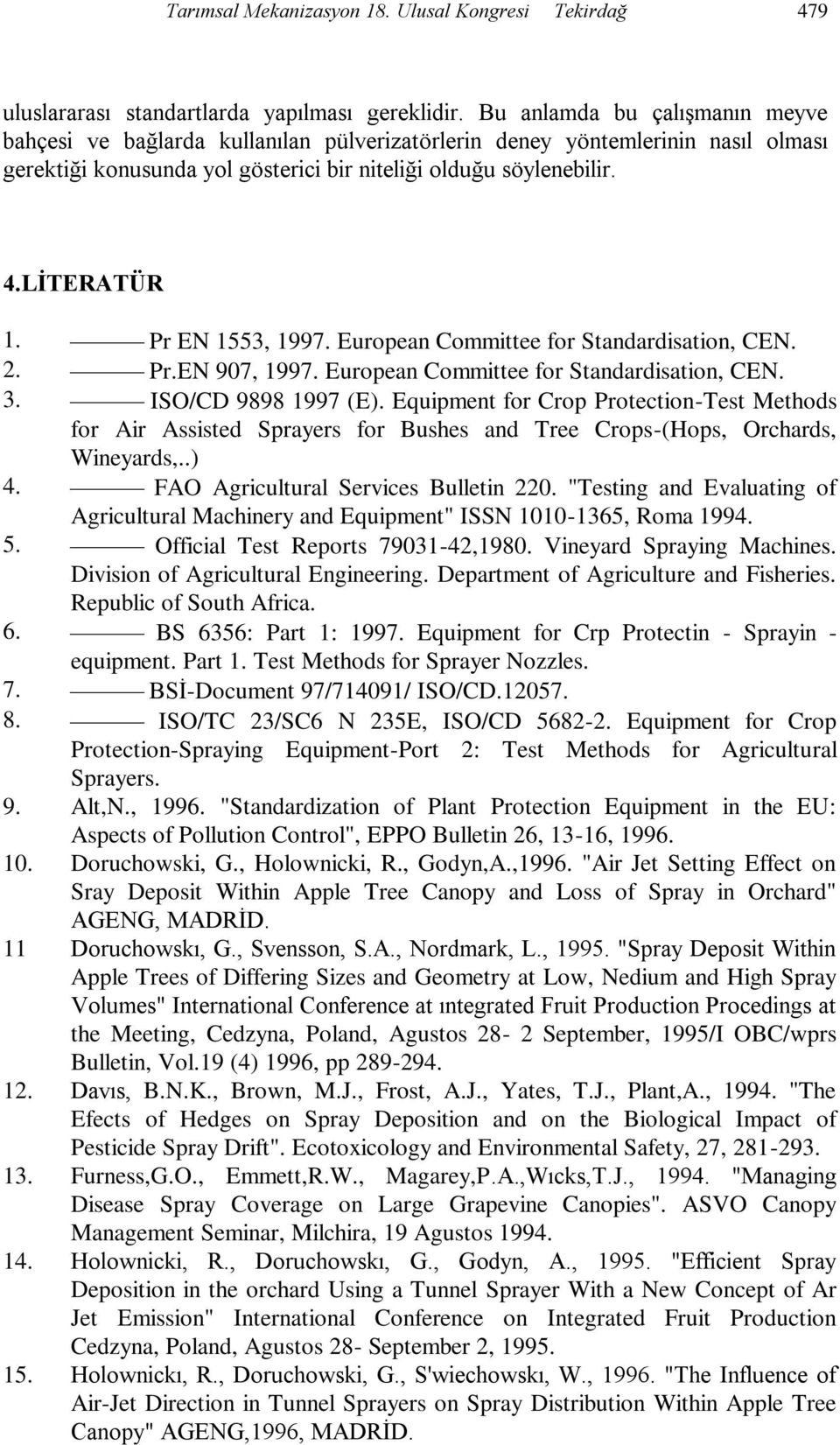 Tarımsal Mekanizasyon 18. Ulusal Kongresi Tekirdağ 479

uluslararası standartlarda yapılması gereklidir. Bu anlamda bu çalışmanın meyve bahçesi ve bağlarda kullanılan pülverizatörlerin deney yöntemlerinin nasıl olması gerektiği konusunda yol gösterici bir niteliği olduğu söylenebilir.

4.LİTERATÜR

1. ——— Pr EN 1553, 1997. European Committee for Standardisation, CEN.
2. ——— Pr.EN 907, 1997. European Committee for Standardisation, CEN.
3. ——— ISO/CD 9898 1997 (E). Equipment for Crop Protection-Test Methods for Air Assisted Sprayers for Bushes and Tree Crops-(Hops, Orchards, Wineyards,..)
4. ——— FAO Agricultural Services Bulletin 220. "Testing and Evaluating of Agricultural Machinery and Equipment" ISSN 1010-1365, Roma 1994.
5. ——— Official Test Reports 79031-42,1980. Vineyard Spraying Machines. Division of Agricultural Engineering. Department of Agriculture and Fisheries. Republic of South Africa.
6. ——— BS 6356: Part 1: 1997. Equipment for Crp Protectin - Sprayin - equipment. Part 1. Test Methods for Sprayer Nozzles.
7. ——— BSİ-Document 97/714091/ ISO/CD.12057.
8. ——— ISO/TC 23/SC6 N 235E, ISO/CD 5682-2. Equipment for Crop Protection-Spraying Equipment-Port 2: Test Methods for Agricultural Sprayers.
9. Alt,N., 1996. "Standardization of Plant Protection Equipment in the EU: Aspects of Pollution Control", EPPO Bulletin 26, 13-16, 1996.
10. Doruchowski, G., Holownicki, R., Godyn,A.,1996. "Air Jet Setting Effect on Sray Deposit Within Apple Tree Canopy and Loss of Spray in Orchard" AGENG, MADRİD.
11 Doruchowskı, G., Svensson, S.A., Nordmark, L., 1995. "Spray Deposit Within Apple Trees of Differing Sizes and Geometry at Low, Nedium and High Spray Volumes" International Conference at ıntegrated Fruit Production Procedings at the Meeting, Cedzyna, Poland, Agustos 28- 2 September, 1995/I OBC/wprs Bulletin, Vol.19 (4) 1996, pp 289-294.
12. Davıs, B.N.K., Brown, M.J., Frost, A.J., Yates, T.J., Plant,A., 1994. "The Efects of Hedges on Spray Deposition and on the Biological Impact of Pesticide Spray Drift". Ecotoxicology and Environmental Safety, 27, 281-293.
13. Furness,G.O., Emmett,R.W., Magarey,P.A.,Wıcks,T.J., 1994. "Managing Disease Spray Coverage on Large Grapevine Canopies". ASVO Canopy Management Seminar, Milchira, 19 Agustos 1994.
14. Holownicki, R., Doruchowskı, G., Godyn, A., 1995. "Efficient Spray Deposition in the orchard Using a Tunnel Sprayer With a New Concept of Ar Jet Emission" International Conference on Integrated Fruit Production Cedzyna, Poland, Agustos 28- September 2, 1995.
15. Holownickı, R., Doruchowski, G., S'wiechowskı, W., 1996. "The Influence of Air-Jet Direction in Tunnel Sprayers on Spray Distribution Within Apple Tree Canopy" AGENG,1996, MADRİD.